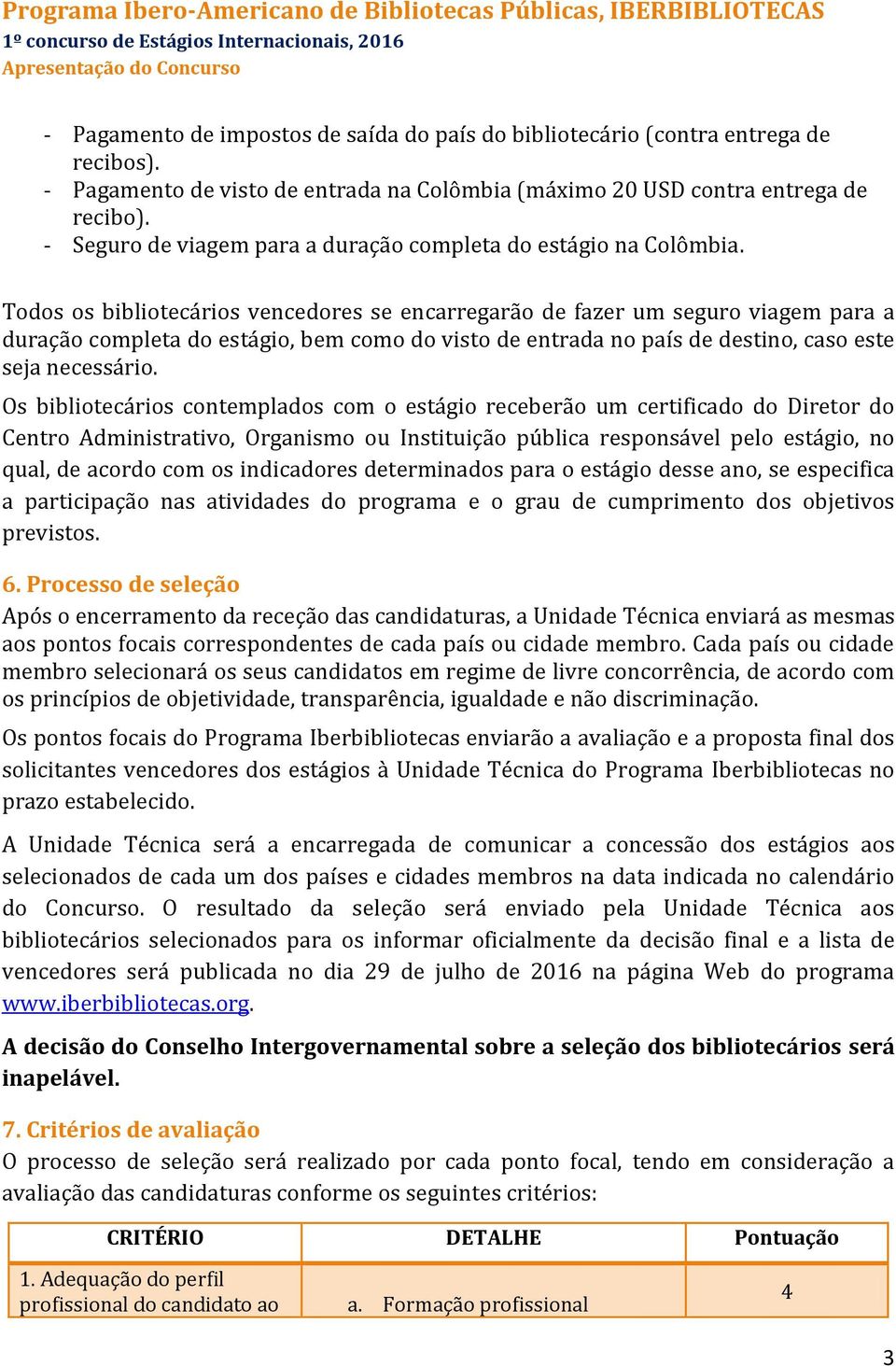 Programa Ibero-Americano de Bibliotecas Públicas, IBERBIBLIOTECAS
1º concurso de Estágios Internacionais, 2016
Apresentação do Concurso

- Pagamento de impostos de saída do país do bibliotecário (contra entrega de recibos).
- Pagamento de visto de entrada na Colômbia (máximo 20 USD contra entrega de recibo).
- Seguro de viagem para a duração completa do estágio na Colômbia.

Todos os bibliotecários vencedores se encarregarão de fazer um seguro viagem para a duração completa do estágio, bem como do visto de entrada no país de destino, caso este seja necessário.

Os bibliotecários contemplados com o estágio receberão um certificado do Diretor do Centro Administrativo, Organismo ou Instituição pública responsável pelo estágio, no qual, de acordo com os indicadores determinados para o estágio desse ano, se especifica a participação nas atividades do programa e o grau de cumprimento dos objetivos previstos.

6. Processo de seleção
Após o encerramento da receção das candidaturas, a Unidade Técnica enviará as mesmas aos pontos focais correspondentes de cada país ou cidade membro. Cada país ou cidade membro selecionará os seus candidatos em regime de livre concorrência, de acordo com os princípios de objetividade, transparência, igualdade e não discriminação.

Os pontos focais do Programa Iberbibliotecas enviarão a avaliação e a proposta final dos solicitantes vencedores dos estágios à Unidade Técnica do Programa Iberbibliotecas no prazo estabelecido.

A Unidade Técnica será a encarregada de comunicar a concessão dos estágios aos selecionados de cada um dos países e cidades membros na data indicada no calendário do Concurso. O resultado da seleção será enviado pela Unidade Técnica aos bibliotecários selecionados para os informar oficialmente da decisão final e a lista de vencedores será publicada no dia 29 de julho de 2016 na página Web do programa www.iberbibliotecas.org.

A decisão do Conselho Intergovernamental sobre a seleção dos bibliotecários será inapelável.

7. Critérios de avaliação
O processo de seleção será realizado por cada ponto focal, tendo em consideração a avaliação das candidaturas conforme os seguintes critérios:

| CRITÉRIO | DETALHE | Pontuação |
|---|---|---|
| 1. Adequação do perfil profissional do candidato ao | a. Formação profissional | 4 |

3